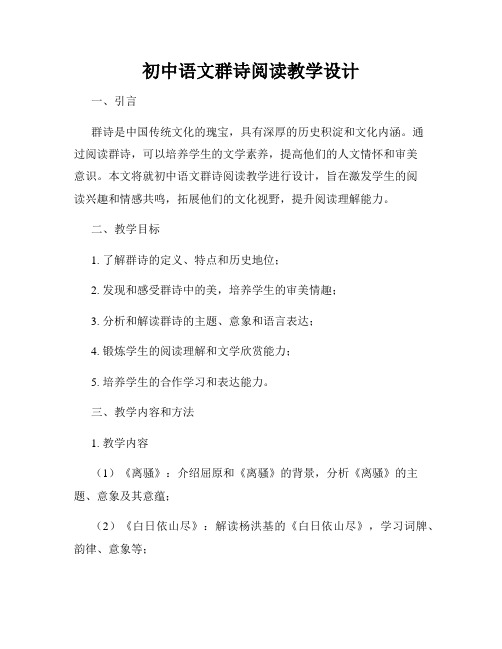 初中语文群诗阅读教学设计

一、引言

群诗是中国传统文化的瑰宝，具有深厚的历史积淀和文化内涵。通过阅读群诗，可以培养学生的文学素养，提高他们的人文情怀和审美意识。本文将就初中语文群诗阅读教学进行设计，旨在激发学生的阅读兴趣和情感共鸣，拓展他们的文化视野，提升阅读理解能力。

二、教学目标

1. 了解群诗的定义、特点和历史地位；

2. 发现和感受群诗中的美，培养学生的审美情趣；

3. 分析和解读群诗的主题、意象和语言表达；

4. 锻炼学生的阅读理解和文学欣赏能力；

5. 培养学生的合作学习和表达能力。

三、教学内容和方法

1. 教学内容

（1）《离骚》：介绍屈原和《离骚》的背景，分析《离骚》的主题、意象及其意蕴；

（2）《白日依山尽》：解读杨洪基的《白日依山尽》，学习词牌、韵律、意象等；